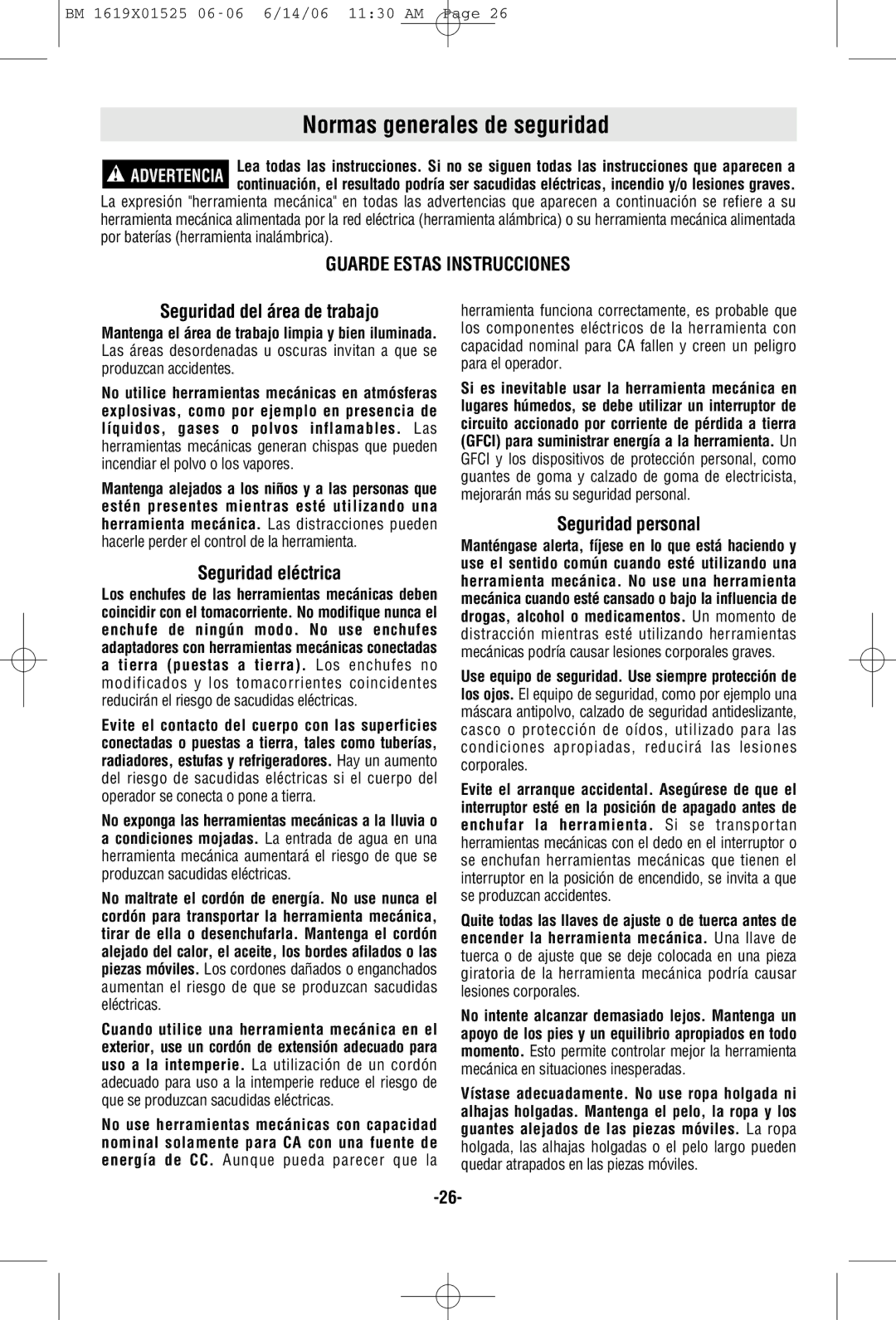 BM 1619X01525 06-06 6/14/06 11:30 AM Page 26

Normas generales de seguridad

ADVERTENCIA Lea todas las instrucciones. Si no se siguen todas las instrucciones que aparecen a continuación, el resultado podría ser sacudidas eléctricas, incendio y/o lesiones graves.

La expresión "herramienta mecánica" en todas las advertencias que aparecen a continuación se refiere a su herramienta mecánica alimentada por la red eléctrica (herramienta alámbrica) o su herramienta mecánica alimentada por baterías (herramienta inalámbrica).

GUARDE ESTAS INSTRUCCIONES

Seguridad del área de trabajo

Mantenga el área de trabajo limpia y bien iluminada. Las áreas desordenadas u oscuras invitan a que se produzcan accidentes.

No utilice herramientas mecánicas en atmósferas explosivas, como por ejemplo en presencia de líquidos, gases o polvos inflamables. Las herramientas mecánicas generan chispas que pueden incendiar el polvo o los vapores.

Mantenga alejados a los niños y a las personas que estén presentes mientras esté utilizando una herramienta mecánica. Las distracciones pueden hacerle perder el control de la herramienta.

Seguridad eléctrica

Los enchufes de las herramientas mecánicas deben coincidir con el tomacorriente. No modifique nunca el enchufe de ningún modo. No use enchufes adaptadores con herramientas mecánicas conectadas a tierra (puestas a tierra). Los enchufes no modificados y los tomacorrientes coincidentes reducirán el riesgo de sacudidas eléctricas.

Evite el contacto del cuerpo con las superficies conectadas o puestas a tierra, tales como tuberías, radiadores, estufas y refrigeradores. Hay un aumento del riesgo de sacudidas eléctricas si el cuerpo del operador se conecta o pone a tierra.

No exponga las herramientas mecánicas a la lluvia o a condiciones mojadas. La entrada de agua en una herramienta mecánica aumentará el riesgo de que se produzcan sacudidas eléctricas.

No maltrate el cordón de energía. No use nunca el cordón para transportar la herramienta mecánica, tirar de ella o desenchufarla. Mantenga el cordón alejado del calor, el aceite, los bordes afilados o las piezas móviles. Los cordones dañados o enganchados aumentan el riesgo de que se produzcan sacudidas eléctricas.

Cuando utilice una herramienta mecánica en el exterior, use un cordón de extensión adecuado para uso a la intemperie. La utilización de un cordón adecuado para uso a la intemperie reduce el riesgo de que se produzcan sacudidas eléctricas.

No use herramientas mecánicas con capacidad nominal solamente para CA con una fuente de energía de CC. Aunque pueda parecer que la herramienta funciona correctamente, es probable que los componentes eléctricos de la herramienta con capacidad nominal para CA fallen y creen un peligro para el operador.

Si es inevitable usar la herramienta mecánica en lugares húmedos, se debe utilizar un interruptor de circuito accionado por corriente de pérdida a tierra (GFCI) para suministrar energía a la herramienta. Un GFCI y los dispositivos de protección personal, como guantes de goma y calzado de goma de electricista, mejorarán más su seguridad personal.

Seguridad personal

Manténgase alerta, fíjese en lo que está haciendo y use el sentido común cuando esté utilizando una herramienta mecánica. No use una herramienta mecánica cuando esté cansado o bajo la influencia de drogas, alcohol o medicamentos. Un momento de distracción mientras esté utilizando herramientas mecánicas podría causar lesiones corporales graves.

Use equipo de seguridad. Use siempre protección de los ojos. El equipo de seguridad, como por ejemplo una máscara antipolvo, calzado de seguridad antideslizante, casco o protección de oídos, utilizado para las condiciones apropiadas, reducirá las lesiones corporales.

Evite el arranque accidental. Asegúrese de que el interruptor esté en la posición de apagado antes de enchufar la herramienta. Si se transportan herramientas mecánicas con el dedo en el interruptor o se enchufan herramientas mecánicas que tienen el interruptor en la posición de encendido, se invita a que se produzcan accidentes.

Quite todas las llaves de ajuste o de tuerca antes de encender la herramienta mecánica. Una llave de tuerca o de ajuste que se deje colocada en una pieza giratoria de la herramienta mecánica podría causar lesiones corporales.

No intente alcanzar demasiado lejos. Mantenga un apoyo de los pies y un equilibrio apropiados en todo momento. Esto permite controlar mejor la herramienta mecánica en situaciones inesperadas.

Vístase adecuadamente. No use ropa holgada ni alhajas holgadas. Mantenga el pelo, la ropa y los guantes alejados de las piezas móviles. La ropa holgada, las alhajas holgadas o el pelo largo pueden quedar atrapados en las piezas móviles.

-26-